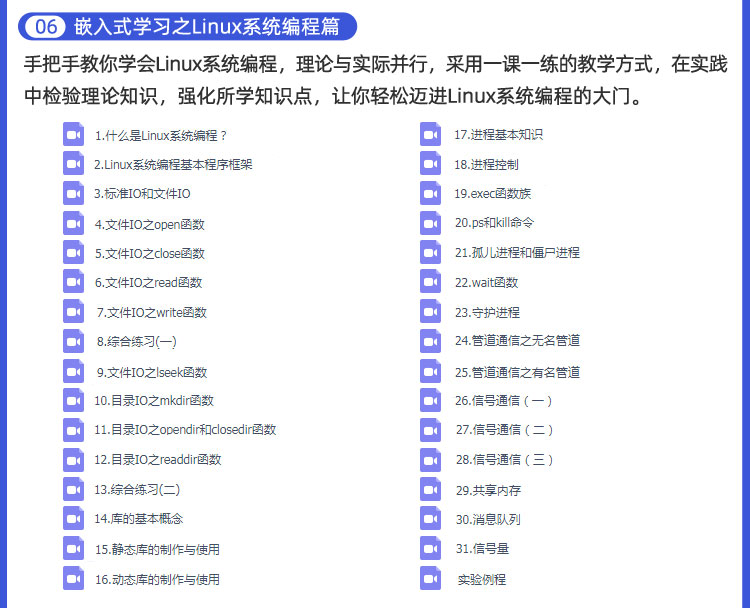 06 嵌入式学习之Linux系统编程篇

手把手教你学会Linux系统编程，理论与实际并行，采用一课一练的教学方式，在实践中检验理论知识，强化所学知识点，让你轻松迈进Linux系统编程的大门。

1.什么是Linux系统编程？
2.Linux系统编程基本程序框架
3.标准IO和文件IO
4.文件IO之open函数
5.文件IO之close函数
6.文件IO之read函数
7.文件IO之write函数
8.综合练习(一)
9.文件IO之lseek函数
10.目录IO之mkdir函数
11.目录IO之opendir和closedir函数
12.目录IO之readdir函数
13.综合练习(二)
14.库的基本概念
15.静态库的制作与使用
16.动态库的制作与使用

17.进程基本知识
18.进程控制
19.exec函数族
20.ps和kill命令
21.孤儿进程和僵尸进程
22.wait函数
23.守护进程
24.管道通信之无名管道
25.管道通信之有名管道
26.信号通信（一）
27.信号通信（二）
28.信号通信（三）
29.共享内存
30.消息队列
31.信号量
实验例程